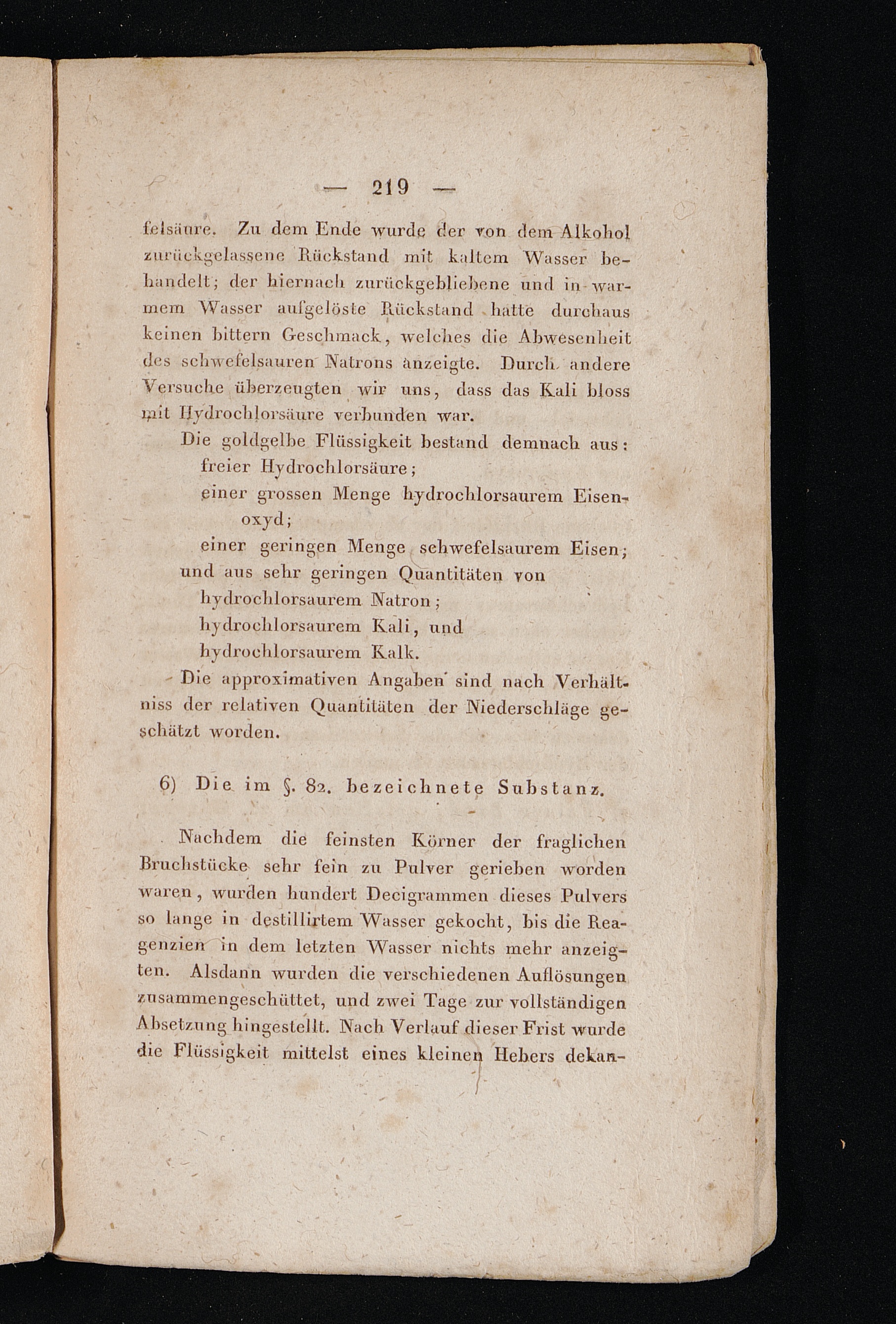 — 219 —

felsäure. Zu dem Ende wurde der von dem Alkohol zurückgelassene Rückstand mit kaltem Wasser behandelt; der hiernach zurückgebliebene und in warmem Wasser aufgelöste Rückstand hatte durchaus keinen bittern Geschmack, welches die Abwesenheit des schwefelsauren Natrons anzeigte. Durch andere Versuche überzeugten wir uns, dass das Kali bloss mit Hydrochlorsäure verbunden war.

Die goldgelbe Flüssigkeit bestand demnach aus:
freier Hydrochlorsäure;
einer grossen Menge hydrochlorsaurem Eisenoxyd;
einer geringen Menge schwefelsaurem Eisen;
und aus sehr geringen Quantitäten von
hydrochlorsaurem Natron;
hydrochlorsaurem Kali, und
hydrochlorsaurem Kalk.

Die approximativen Angaben sind nach Verhältniss der relativen Quantitäten der Niederschläge geschätzt worden.

6) Die im §. 82. bezeichnete Substanz.

Nachdem die feinsten Körner der fraglichen Bruchstücke sehr fein zu Pulver gerieben worden waren, wurden hundert Decigrammen dieses Pulvers so lange in destillirtem Wasser gekocht, bis die Reagenzien in dem letzten Wasser nichts mehr anzeigten. Alsdann wurden die verschiedenen Auflösungen zusammengeschüttet, und zwei Tage zur vollständigen Absetzung hingestellt. Nach Verlauf dieser Frist wurde die Flüssigkeit mittelst eines kleinen Hebers dekan-